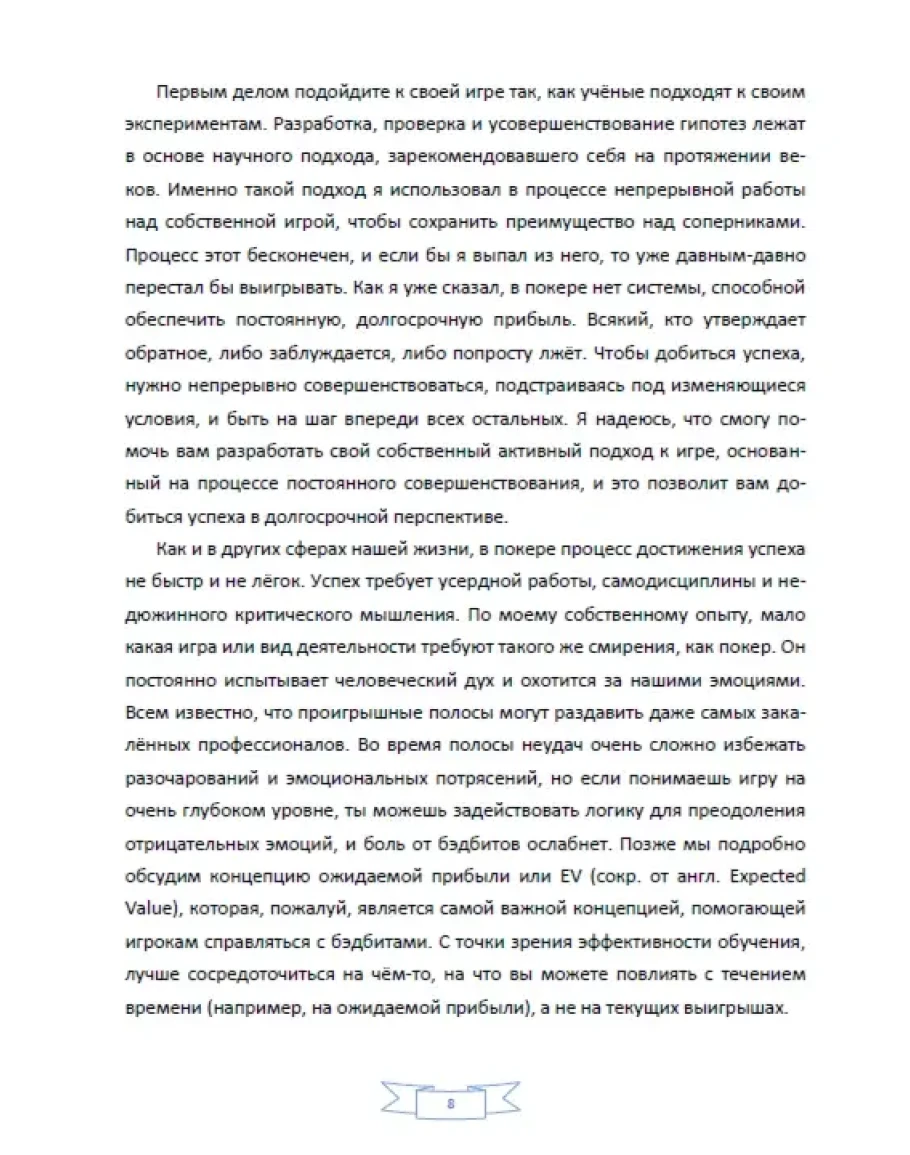 Первым делом подойдите к своей игре так, как учёные подходят к своим экспериментам. Разработка, проверка и усовершенствование гипотез лежат в основе научного подхода, зарекомендовавшего себя на протяжении веков. Именно такой подход я использовал в процессе непрерывной работы над собственной игрой, чтобы сохранить преимущество над соперниками. Процесс этот бесконечен, и если бы я выпал из него, то уже давным-давно перестал бы выигрывать. Как я уже сказал, в покере нет системы, способной обеспечить постоянную, долгосрочную прибыль. Всякий, кто утверждает обратное, либо заблуждается, либо попросту лжёт. Чтобы добиться успеха, нужно непрерывно совершенствоваться, подстраиваясь под изменяющиеся условия, и быть на шаг впереди всех остальных. Я надеюсь, что смогу помочь вам разработать свой собственный активный подход к игре, основанный на процессе постоянного совершенствования, и это позволит вам добиться успеха в долгосрочной перспективе.

Как и в других сферах нашей жизни, в покере процесс достижения успеха не быстр и не лёгок. Успех требует усердной работы, самодисциплины и недюжинного критического мышления. По моему собственному опыту, мало какая игра или вид деятельности требуют такого же смирения, как покер. Он постоянно испытывает человеческий дух и охотится за нашими эмоциями. Всем известно, что проигрышные полосы могут раздавить даже самых закалённых профессионалов. Во время полосы неудач очень сложно избежать разочарований и эмоциональных потрясений, но если понимаешь игру на очень глубоком уровне, ты можешь задействовать логику для преодоления отрицательных эмоций, и боль от бэдбитов ослабнет. Позже мы подробно обсудим концепцию ожидаемой прибыли или EV (сокр. от англ. Expected Value), которая, пожалуй, является самой важной концепцией, помогающей игрокам справляться с бэдбитами. С точки зрения эффективности обучения, лучше сосредоточиться на чём-то, на что вы можете повлиять с течением времени (например, на ожидаемой прибыли), а не на текущих выигрышах.

8